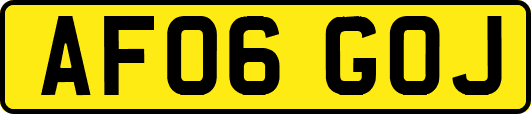 AF06 GOJ